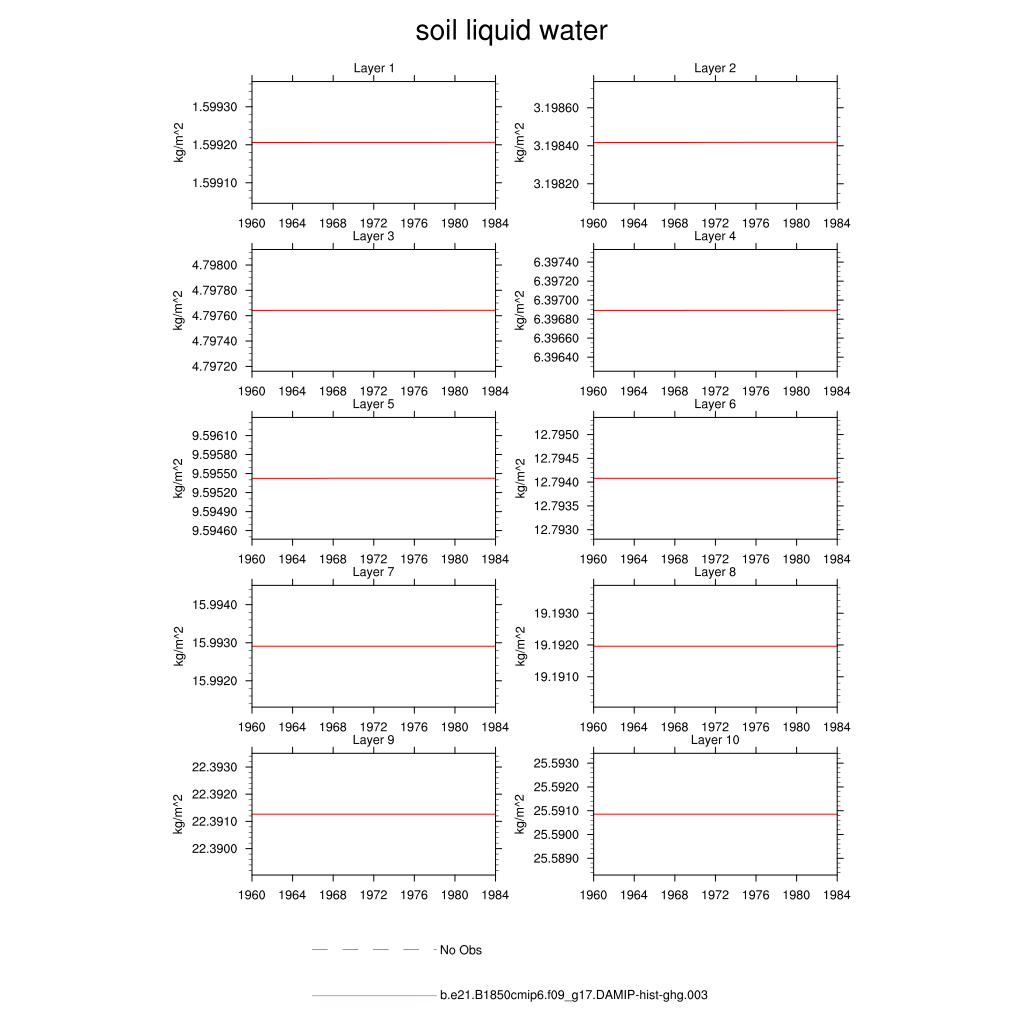 soil liquid water

Layer 1
kg/m^2
1.59930
1.59920
1.59910
1960 1964 1968 1972 1976 1980 1984

Layer 2
kg/m^2
3.19860
3.19840
3.19820
1960 1964 1968 1972 1976 1980 1984

Layer 3
kg/m^2
4.79800
4.79780
4.79760
4.79740
4.79720
1960 1964 1968 1972 1976 1980 1984

Layer 4
kg/m^2
6.39740
6.39720
6.39700
6.39680
6.39660
6.39640
1960 1964 1968 1972 1976 1980 1984

Layer 5
kg/m^2
9.59610
9.59580
9.59550
9.59520
9.59490
9.59460
1960 1964 1968 1972 1976 1980 1984

Layer 6
kg/m^2
12.7950
12.7945
12.7940
12.7935
12.7930
1960 1964 1968 1972 1976 1980 1984

Layer 7
kg/m^2
15.9940
15.9930
15.9920
1960 1964 1968 1972 1976 1980 1984

Layer 8
kg/m^2
19.1930
19.1920
19.1910
1960 1964 1968 1972 1976 1980 1984

Layer 9
kg/m^2
22.3930
22.3920
22.3910
22.3900
1960 1964 1968 1972 1976 1980 1984

Layer 10
kg/m^2
25.5930
25.5920
25.5910
25.5900
25.5890
1960 1964 1968 1972 1976 1980 1984

No Obs

b.e21.B1850cmip6.f09_g17.DAMIP-hist-ghg.003